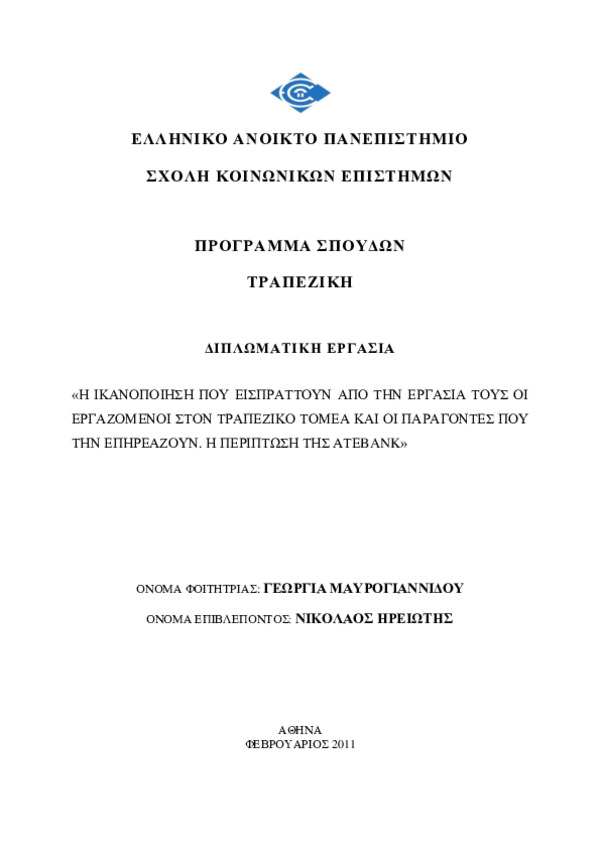 ΕΛΛΗΝΙΚΟ ΑΝΟΙΚΤΟ ΠΑΝΕΠΙΣΤΗΜΙΟ

ΣΧΟΛΗ ΚΟΙΝΩΝΙΚΩΝ ΕΠΙΣΤΗΜΩΝ

ΠΡΟΓΡΑΜΜΑ ΣΠΟΥΔΩΝ

ΤΡΑΠΕΖΙΚΗ

ΔΙΠΛΩΜΑΤΙΚΗ ΕΡΓΑΣΙΑ

«Η ΙΚΑΝΟΠΟΙΗΣΗ ΠΟΥ ΕΙΣΠΡΑΤΤΟΥΝ ΑΠΟ ΤΗΝ ΕΡΓΑΣΙΑ ΤΟΥΣ ΟΙ ΕΡΓΑΖΟΜΕΝΟΙ ΣΤΟΝ ΤΡΑΠΕΖΙΚΟ ΤΟΜΕΑ ΚΑΙ ΟΙ ΠΑΡΑΓΟΝΤΕΣ ΠΟΥ ΤΗΝ ΕΠΗΡΕΑΖΟΥΝ. Η ΠΕΡΙΠΤΩΣΗ ΤΗΣ ATEBANK»

ΟΝΟΜΑ ΦΟΙΤΗΤΡΙΑΣ: ΓΕΩΡΓΙΑ ΜΑΥΡΟΓΙΑΝΝΙΔΟΥ

ΟΝΟΜΑ ΕΠΙΒΛΕΠΟΝΤΟΣ: ΝΙΚΟΛΑΟΣ ΗΡΕΙΩΤΗΣ

ΑΘΗΝΑ
ΦΕΒΡΟΥΑΡΙΟΣ 2011